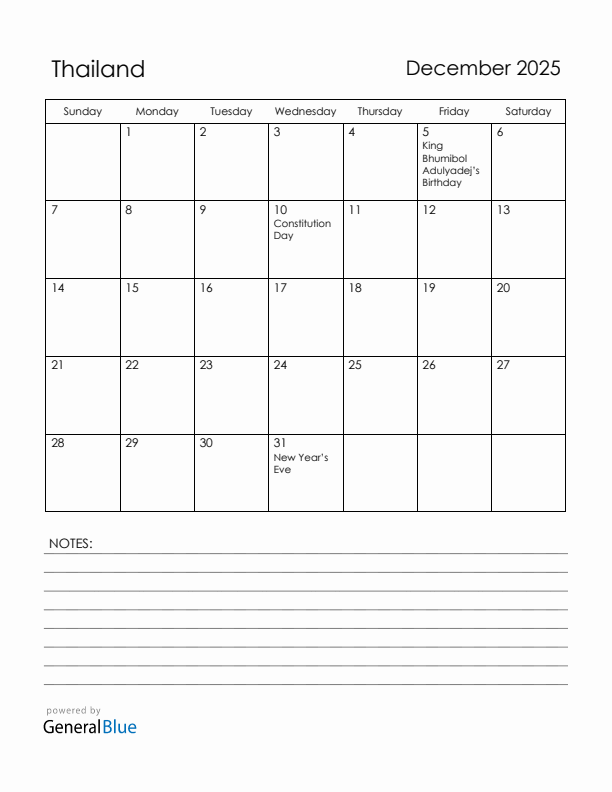 Thailand

December 2025

| Sunday | Monday | Tuesday | Wednesday | Thursday | Friday | Saturday |
|---|---|---|---|---|---|---|
| | 1 | 2 | 3 | 4 | 5 King Bhumibol Adulyadej's Birthday | 6 |
| 7 | 8 | 9 | 10 Constitution Day | 11 | 12 | 13 |
| 14 | 15 | 16 | 17 | 18 | 19 | 20 |
| 21 | 22 | 23 | 24 | 25 | 26 | 27 |
| 28 | 29 | 30 | 31 New Year's Eve | | | |

NOTES:

powered by
GeneralBlue